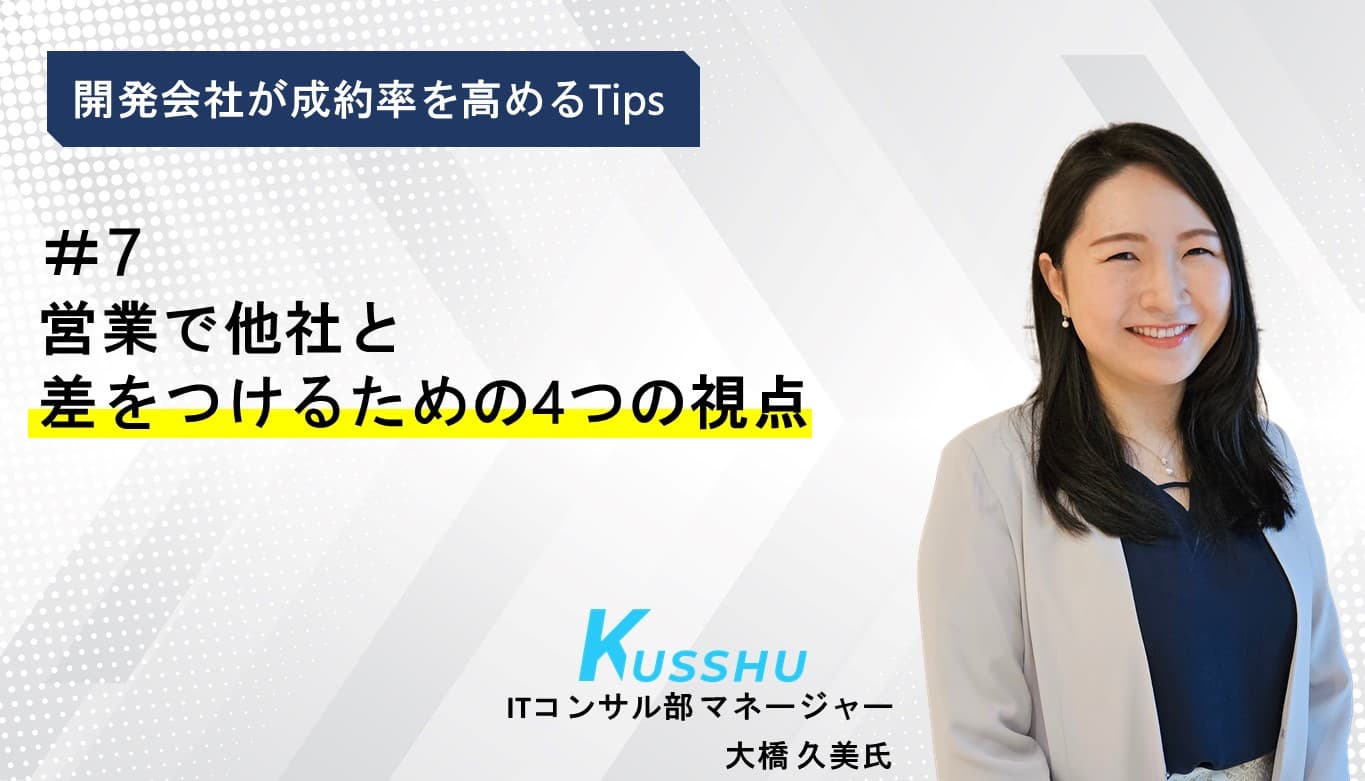 開発会社が成約率を高めるTips

＃7
営業で他社と
差をつけるための4つの視点

KUSSHU
ITコンサル部 マネージャー
大橋 久美氏